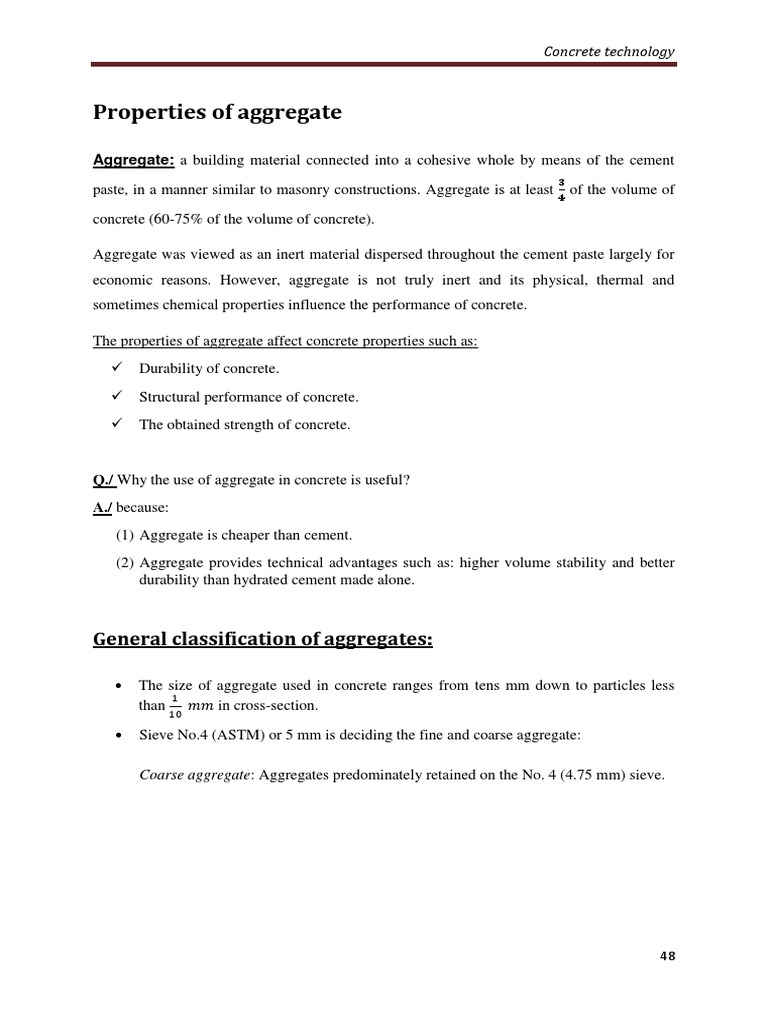 Concrete technology

Properties of aggregate

Aggregate: a building material connected into a cohesive whole by means of the cement paste, in a manner similar to masonry constructions. Aggregate is at least $\frac{3}{4}$ of the volume of concrete (60-75% of the volume of concrete).

Aggregate was viewed as an inert material dispersed throughout the cement paste largely for economic reasons. However, aggregate is not truly inert and its physical, thermal and sometimes chemical properties influence the performance of concrete.

The properties of aggregate affect concrete properties such as:

✓ Durability of concrete.
✓ Structural performance of concrete.
✓ The obtained strength of concrete.

Q./ Why the use of aggregate in concrete is useful?

A./ because:

(1) Aggregate is cheaper than cement.
(2) Aggregate provides technical advantages such as: higher volume stability and better durability than hydrated cement made alone.

General classification of aggregates:

• The size of aggregate used in concrete ranges from tens mm down to particles less than $\frac{1}{10}$ $mm$ in cross-section.
• Sieve No.4 (ASTM) or 5 mm is deciding the fine and coarse aggregate:

Coarse aggregate: Aggregates predominately retained on the No. 4 (4.75 mm) sieve.

48